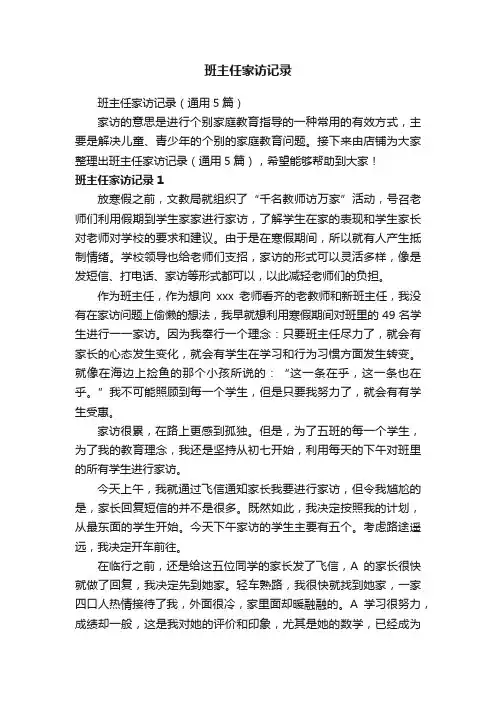 班主任家访记录

班主任家访记录（通用5篇）

家访的意思是进行个别家庭教育指导的一种常用的有效方式，主要是解决儿童、青少年的个别的家庭教育问题。接下来由店铺为大家整理出班主任家访记录（通用5篇），希望能够帮助到大家！

班主任家访记录1

放寒假之前，文教局就组织了“千名教师访万家”活动，号召老师们利用假期到学生家家进行家访，了解学生在家的表现和学生家长对老师对学校的要求和建议。由于是在寒假期间，所以就有人产生抵制情绪。学校领导也给老师们支招，家访的形式可以灵活多样，像是发短信、打电话、家访等形式都可以，以此减轻老师们的负担。

作为班主任，作为想向xxx老师看齐的老教师和新班主任，我没有在家访问题上偷懒的想法，我早就想利用寒假期间对班里的49名学生进行一一家访。因为我奉行一个理念：只要班主任尽力了，就会有家长的心态发生变化，就会有学生在学习和行为习惯方面发生转变。就像在海边上捡鱼的那个小孩所说的：“这一条在乎，这一条也在乎。”我不可能照顾到每一个学生，但是只要我努力了，就会有有学生受惠。

家访很累，在路上更感到孤独。但是，为了五班的每一个学生，为了我的教育理念，我还是坚持从初七开始，利用每天的下午对班里的所有学生进行家访。

今天上午，我就通过飞信通知家长我要进行家访，但令我尴尬的是，家长回复短信的并不是很多。既然如此，我决定按照我的计划，从最东面的学生开始。今天下午家访的学生主要有五个。考虑路途遥远，我决定开车前往。

在临行之前，还是给这五位同学的家长发了飞信，A的家长很快就做了回复，我决定先到她家。轻车熟路，我很快就找到她家，一家四口人热情接待了我，外面很冷，家里面却暖融融的。A学习很努力，成绩却一般，这是我对她的评价和印象，尤其是她的数学，已经成为